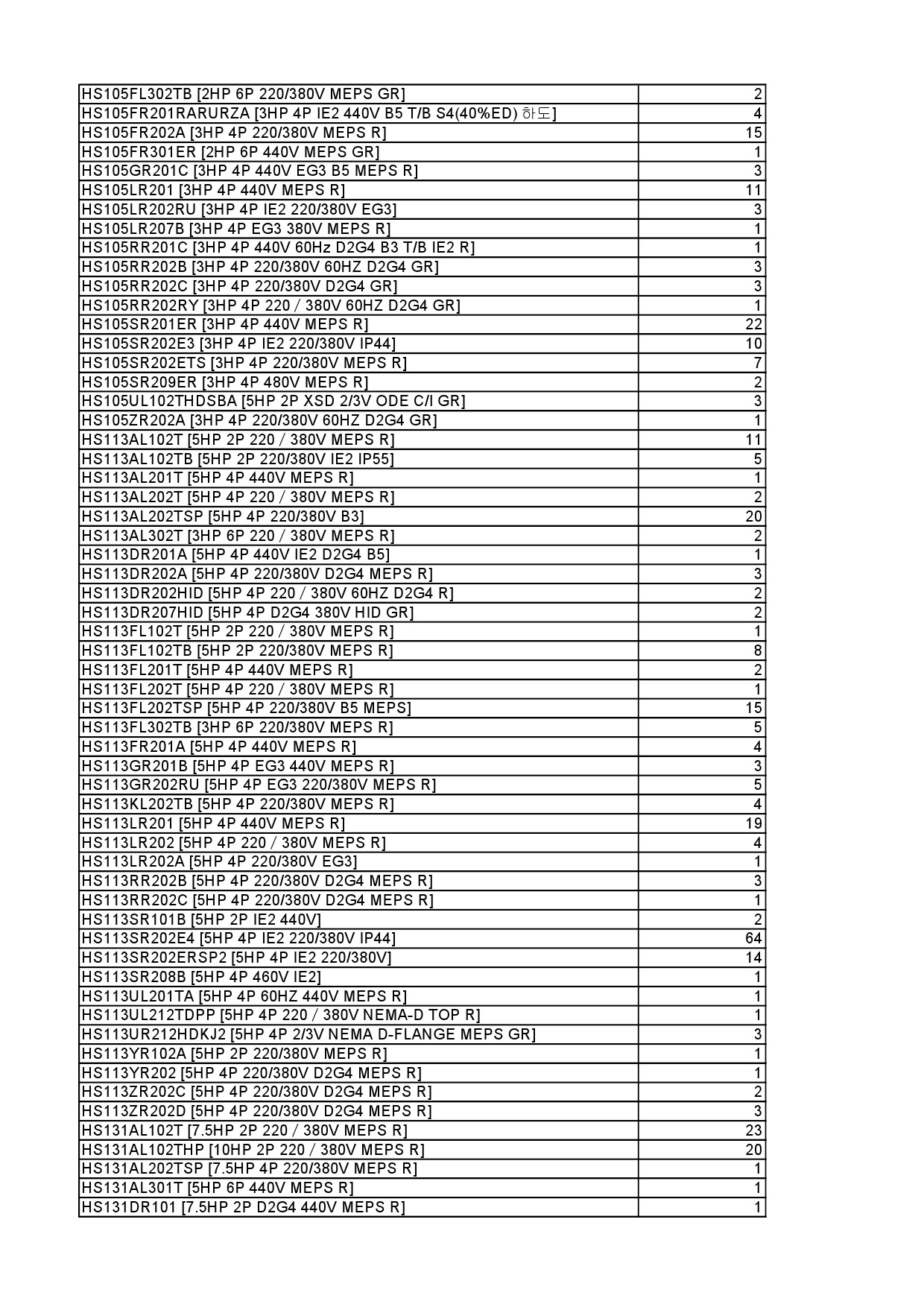 | | |
|---|---|
| HS105FL302TB [2HP 6P 220/380V MEPS GR] | 2 |
| HS105FR201RARURZA [3HP 4P IE2 440V B5 T/B S4(40%ED) 하도] | 4 |
| HS105FR202A [3HP 4P 220/380V MEPS R] | 15 |
| HS105FR301ER [2HP 6P 440V MEPS GR] | 1 |
| HS105GR201C [3HP 4P 440V EG3 B5 MEPS R] | 3 |
| HS105LR201 [3HP 4P 440V MEPS R] | 11 |
| HS105LR202RU [3HP 4P IE2 220/380V EG3] | 3 |
| HS105LR207B [3HP 4P EG3 380V MEPS R] | 1 |
| HS105RR201C [3HP 4P 440V 60Hz D2G4 B3 T/B IE2 R] | 1 |
| HS105RR202B [3HP 4P 220/380V 60HZ D2G4 GR] | 3 |
| HS105RR202C [3HP 4P 220/380V D2G4 GR] | 3 |
| HS105RR202RY [3HP 4P 220 / 380V 60HZ D2G4 GR] | 1 |
| HS105SR201ER [3HP 4P 440V MEPS R] | 22 |
| HS105SR202E3 [3HP 4P IE2 220/380V IP44] | 10 |
| HS105SR202ETS [3HP 4P 220/380V MEPS R] | 7 |
| HS105SR209ER [3HP 4P 480V MEPS R] | 2 |
| HS105UL102THDSBA [5HP 2P XSD 2/3V ODE C/I GR] | 3 |
| HS105ZR202A [3HP 4P 220/380V 60HZ D2G4 GR] | 1 |
| HS113AL102T [5HP 2P 220 / 380V MEPS R] | 11 |
| HS113AL102TB [5HP 2P 220/380V IE2 IP55] | 5 |
| HS113AL201T [5HP 4P 440V MEPS R] | 1 |
| HS113AL202T [5HP 4P 220 / 380V MEPS R] | 2 |
| HS113AL202TSP [5HP 4P 220/380V B3] | 20 |
| HS113AL302T [3HP 6P 220 / 380V MEPS R] | 2 |
| HS113DR201A [5HP 4P 440V IE2 D2G4 B5] | 1 |
| HS113DR202A [5HP 4P 220/380V D2G4 MEPS R] | 3 |
| HS113DR202HID [5HP 4P 220 / 380V 60HZ D2G4 R] | 2 |
| HS113DR207HID [5HP 4P D2G4 380V HID GR] | 2 |
| HS113FL102T [5HP 2P 220 / 380V MEPS R] | 1 |
| HS113FL102TB [5HP 2P 220/380V MEPS R] | 8 |
| HS113FL201T [5HP 4P 440V MEPS R] | 2 |
| HS113FL202T [5HP 4P 220 / 380V MEPS R] | 1 |
| HS113FL202TSP [5HP 4P 220/380V B5 MEPS] | 15 |
| HS113FL302TB [3HP 6P 220/380V MEPS R] | 5 |
| HS113FR201A [5HP 4P 440V MEPS R] | 4 |
| HS113GR201B [5HP 4P EG3 440V MEPS R] | 3 |
| HS113GR202RU [5HP 4P EG3 220/380V MEPS R] | 5 |
| HS113KL202TB [5HP 4P 220/380V MEPS R] | 4 |
| HS113LR201 [5HP 4P 440V MEPS R] | 19 |
| HS113LR202 [5HP 4P 220 / 380V MEPS R] | 4 |
| HS113LR202A [5HP 4P 220/380V EG3] | 1 |
| HS113RR202B [5HP 4P 220/380V D2G4 MEPS R] | 3 |
| HS113RR202C [5HP 4P 220/380V D2G4 MEPS R] | 1 |
| HS113SR101B [5HP 2P IE2 440V] | 2 |
| HS113SR202E4 [5HP 4P IE2 220/380V IP44] | 64 |
| HS113SR202ERSP2 [5HP 4P IE2 220/380V] | 14 |
| HS113SR208B [5HP 4P 460V IE2] | 1 |
| HS113UL201TA [5HP 4P 60HZ 440V MEPS R] | 1 |
| HS113UL212TDPP [5HP 4P 220 / 380V NEMA-D TOP R] | 1 |
| HS113UR212HDKJ2 [5HP 4P 2/3V NEMA D-FLANGE MEPS GR] | 3 |
| HS113YR102A [5HP 2P 220/380V MEPS R] | 1 |
| HS113YR202 [5HP 4P 220/380V D2G4 MEPS R] | 1 |
| HS113ZR202C [5HP 4P 220/380V D2G4 MEPS R] | 2 |
| HS113ZR202D [5HP 4P 220/380V D2G4 MEPS R] | 3 |
| HS131AL102T [7.5HP 2P 220 / 380V MEPS R] | 23 |
| HS131AL102THP [10HP 2P 220 / 380V MEPS R] | 20 |
| HS131AL202TSP [7.5HP 4P 220/380V MEPS R] | 1 |
| HS131AL301T [5HP 6P 440V MEPS R] | 1 |
| HS131DR101 [7.5HP 2P D2G4 440V MEPS R] | 1 |